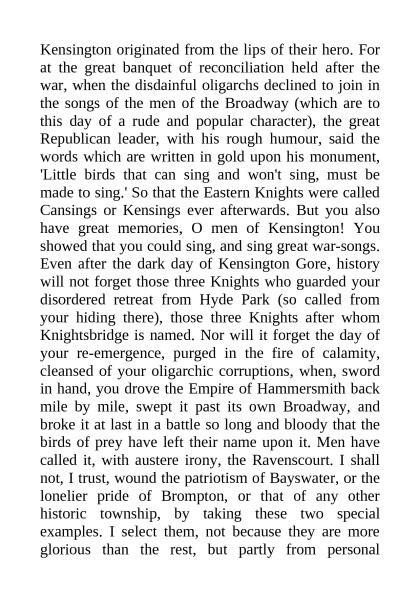 Kensington originated from the lips of their hero. For at the great banquet of reconciliation held after the war, when the disdainful oligarchs declined to join in the songs of the men of the Broadway (which are to this day of a rude and popular character), the great Republican leader, with his rough humour, said the words which are written in gold upon his monument, 'Little birds that can sing and won't sing, must be made to sing.' So that the Eastern Knights were called Cansings or Kensings ever afterwards. But you also have great memories, O men of Kensington! You showed that you could sing, and sing great war-songs. Even after the dark day of Kensington Gore, history will not forget those three Knights who guarded your disordered retreat from Hyde Park (so called from your hiding there), those three Knights after whom Knightsbridge is named. Nor will it forget the day of your re-emergence, purged in the fire of calamity, cleansed of your oligarchic corruptions, when, sword in hand, you drove the Empire of Hammersmith back mile by mile, swept it past its own Broadway, and broke it at last in a battle so long and bloody that the birds of prey have left their name upon it. Men have called it, with austere irony, the Ravenscourt. I shall not, I trust, wound the patriotism of Bayswater, or the lonelier pride of Brompton, or that of any other historic township, by taking these two special examples. I select them, not because they are more glorious than the rest, but partly from personal